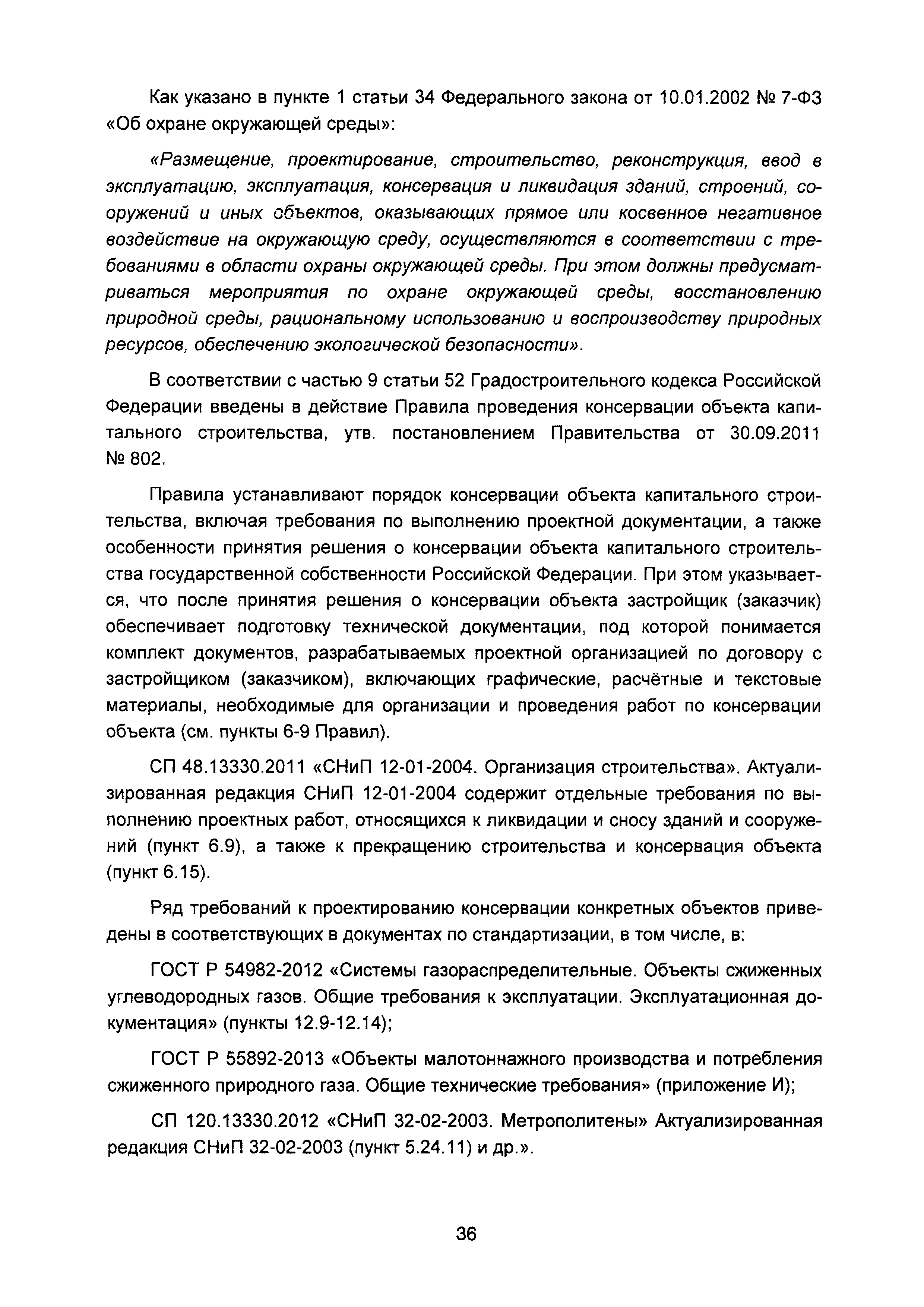 Как указано в пункте 1 статьи 34 Федерального закона от 10.01.2002 № 7-ФЗ «Об охране окружающей среды»:

«Размещение, проектирование, строительство, реконструкция, ввод в эксплуатацию, эксплуатация, консервация и ликвидация зданий, строений, сооружений и иных объектов, оказывающих прямое или косвенное негативное воздействие на окружающую среду, осуществляются в соответствии с требованиями в области охраны окружающей среды. При этом должны предусматриваться мероприятия по охране окружающей среды, восстановлению природной среды, рациональному использованию и воспроизводству природных ресурсов, обеспечению экологической безопасности».

В соответствии с частью 9 статьи 52 Градостроительного кодекса Российской Федерации введены в действие Правила проведения консервации объекта капитального строительства, утв. постановлением Правительства от 30.09.2011 № 802.

Правила устанавливают порядок консервации объекта капитального строительства, включая требования по выполнению проектной документации, а также особенности принятия решения о консервации объекта капитального строительства государственной собственности Российской Федерации. При этом указывается, что после принятия решения о консервации объекта застройщик (заказчик) обеспечивает подготовку технической документации, под которой понимается комплект документов, разрабатываемых проектной организацией по договору с застройщиком (заказчиком), включающих графические, расчётные и текстовые материалы, необходимые для организации и проведения работ по консервации объекта (см. пункты 6-9 Правил).

СП 48.13330.2011 «СНиП 12-01-2004. Организация строительства». Актуализированная редакция СНиП 12-01-2004 содержит отдельные требования по выполнению проектных работ, относящихся к ликвидации и сносу зданий и сооружений (пункт 6.9), а также к прекращению строительства и консервация объекта (пункт 6.15).

Ряд требований к проектированию консервации конкретных объектов приведены в соответствующих в документах по стандартизации, в том числе, в:

ГОСТ Р 54982-2012 «Системы газораспределительные. Объекты сжиженных углеводородных газов. Общие требования к эксплуатации. Эксплуатационная документация» (пункты 12.9-12.14);

ГОСТ Р 55892-2013 «Объекты малотоннажного производства и потребления сжиженного природного газа. Общие технические требования» (приложение И);

СП 120.13330.2012 «СНиП 32-02-2003. Метрополитены» Актуализированная редакция СНиП 32-02-2003 (пункт 5.24.11) и др.».

36